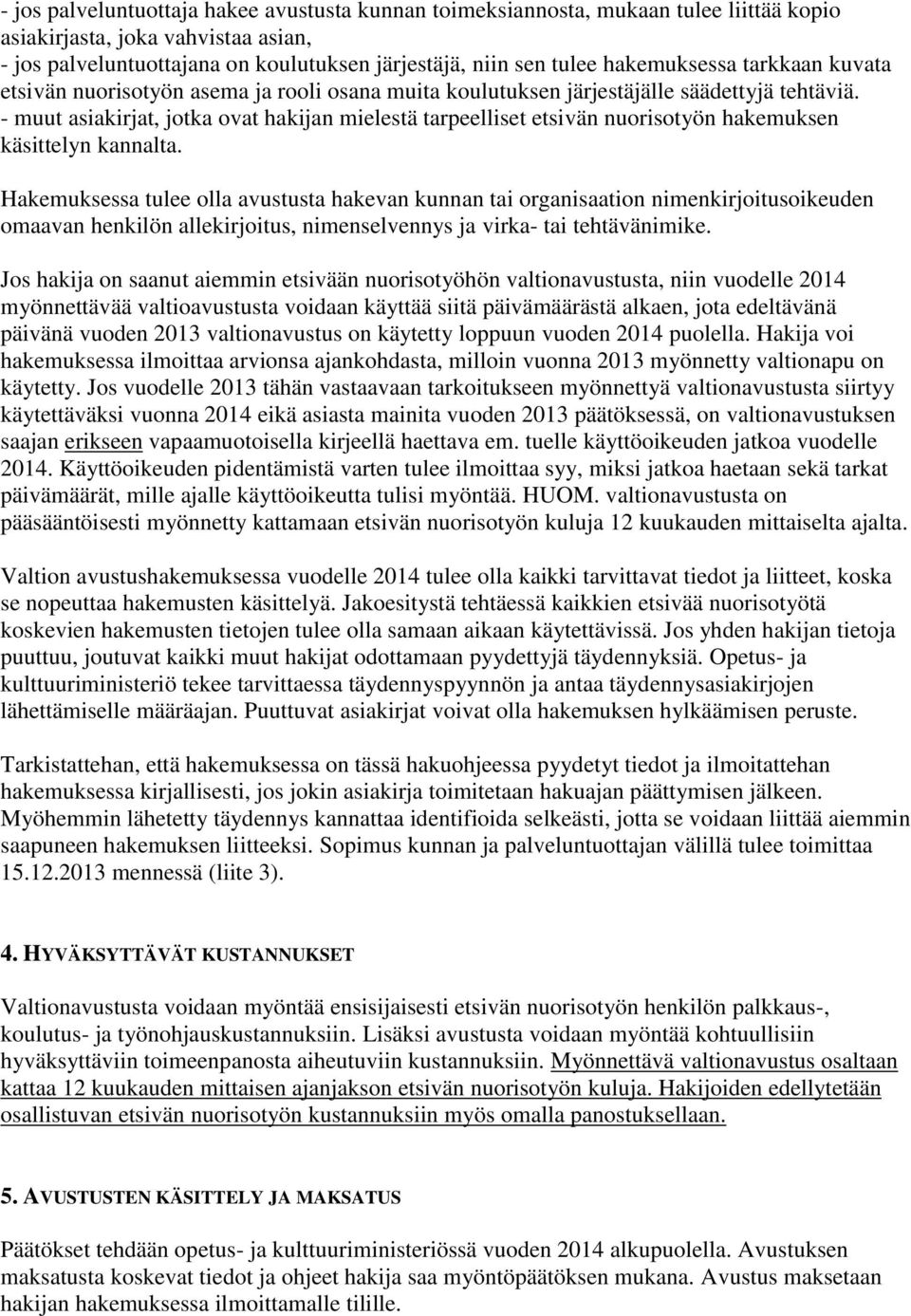 - jos palveluntuottaja hakee avustusta kunnan toimeksiannosta, mukaan tulee liittää kopio asiakirjasta, joka vahvistaa asian,
- jos palveluntuottajana on koulutuksen järjestäjä, niin sen tulee hakemuksessa tarkkaan kuvata etsivän nuorisotyön asema ja rooli osana muita koulutuksen järjestäjälle säädettyjä tehtäviä.
- muut asiakirjat, jotka ovat hakijan mielestä tarpeelliset etsivän nuorisotyön hakemuksen käsittelyn kannalta.

Hakemuksessa tulee olla avustusta hakevan kunnan tai organisaation nimenkirjoitusoikeuden omaavan henkilön allekirjoitus, nimenselvennys ja virka- tai tehtävänimike.

Jos hakija on saanut aiemmin etsivään nuorisotyöhön valtionavustusta, niin vuodelle 2014 myönnettävää valtioavustusta voidaan käyttää siitä päivämäärästä alkaen, jota edeltävänä päivänä vuoden 2013 valtionavustus on käytetty loppuun vuoden 2014 puolella. Hakija voi hakemuksessa ilmoittaa arvionsa ajankohdasta, milloin vuonna 2013 myönnetty valtionapu on käytetty. Jos vuodelle 2013 tähän vastaavaan tarkoitukseen myönnettyä valtionavustusta siirtyy käytettäväksi vuonna 2014 eikä asiasta mainita vuoden 2013 päätöksessä, on valtionavustuksen saajan erikseen vapaamuotoisella kirjeellä haettava em. tuelle käyttöoikeuden jatkoa vuodelle 2014. Käyttöoikeuden pidentämistä varten tulee ilmoittaa syy, miksi jatkoa haetaan sekä tarkat päivämäärät, mille ajalle käyttöoikeutta tulisi myöntää. HUOM. valtionavustusta on pääsääntöisesti myönnetty kattamaan etsivän nuorisotyön kuluja 12 kuukauden mittaiselta ajalta.

Valtion avustushakemuksessa vuodelle 2014 tulee olla kaikki tarvittavat tiedot ja liitteet, koska se nopeuttaa hakemusten käsittelyä. Jakoesitystä tehtäessä kaikkien etsivää nuorisotyötä koskevien hakemusten tietojen tulee olla samaan aikaan käytettävissä. Jos yhden hakijan tietoja puuttuu, joutuvat kaikki muut hakijat odottamaan pyydettyjä täydennyksiä. Opetus- ja kulttuuriministeriö tekee tarvittaessa täydennyspyynnön ja antaa täydennysasiakirjojen lähettämiselle määräajan. Puuttuvat asiakirjat voivat olla hakemuksen hylkäämisen peruste.

Tarkistattehan, että hakemuksessa on tässä hakuohjeessa pyydetyt tiedot ja ilmoitattehan hakemuksessa kirjallisesti, jos jokin asiakirja toimitetaan hakuajan päättymisen jälkeen. Myöhemmin lähetetty täydennys kannattaa identifioida selkeästi, jotta se voidaan liittää aiemmin saapuneen hakemuksen liitteeksi. Sopimus kunnan ja palveluntuottajan välillä tulee toimittaa 15.12.2013 mennessä (liite 3).

4. HYVÄKSYTTÄVÄT KUSTANNUKSET

Valtionavustusta voidaan myöntää ensisijaisesti etsivän nuorisotyön henkilön palkkaus-, koulutus- ja työnohjauskustannuksiin. Lisäksi avustusta voidaan myöntää kohtuullisiin hyväksyttäviin toimeenpanosta aiheutuviin kustannuksiin. Myönnettävä valtionavustus osaltaan kattaa 12 kuukauden mittaisen ajanjakson etsivän nuorisotyön kuluja. Hakijoiden edellytetään osallistuvan etsivän nuorisotyön kustannuksiin myös omalla panostuksellaan.

5. AVUSTUSTEN KÄSITTELY JA MAKSATUS

Päätökset tehdään opetus- ja kulttuuriministeriössä vuoden 2014 alkupuolella. Avustuksen maksatusta koskevat tiedot ja ohjeet hakija saa myöntöpäätöksen mukana. Avustus maksetaan hakijan hakemuksessa ilmoittamalle tilille.